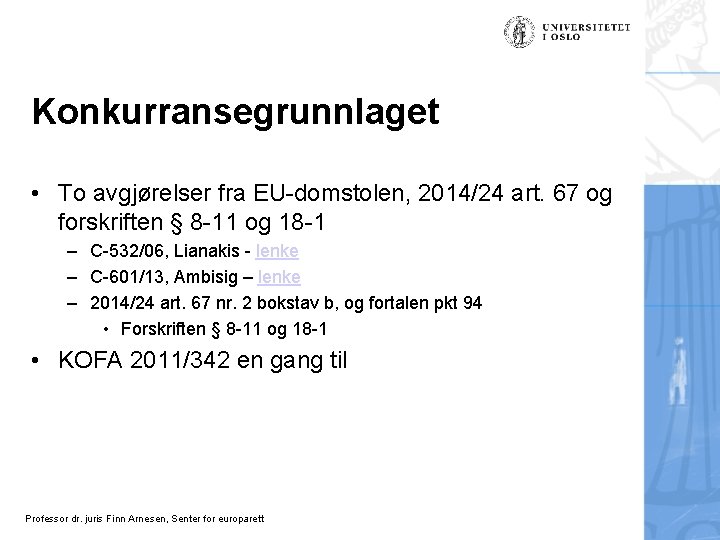 UNIVERSITETET I OSLO

Konkurransegrunnlaget

• To avgjørelser fra EU-domstolen, 2014/24 art. 67 og forskriften § 8-11 og 18-1
– C-532/06, Lianakis - lenke
– C-601/13, Ambisig – lenke
– 2014/24 art. 67 nr. 2 bokstav b, og fortalen pkt 94
• Forskriften § 8-11 og 18-1
• KOFA 2011/342 en gang til

Professor dr. juris Finn Arnesen, Senter for europarett